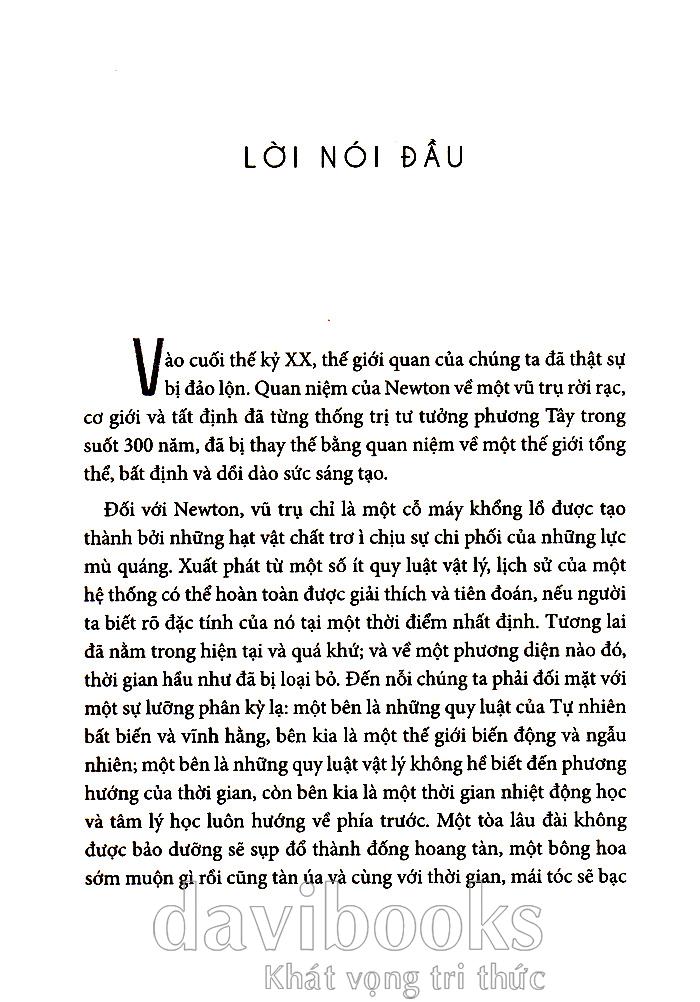 LỜI NÓI ĐẦU

Vào cuối thế kỷ XX, thế giới quan của chúng ta đã thật sự bị đảo lộn. Quan niệm của Newton về một vũ trụ rời rạc, cơ giới và tất định đã từng thống trị tư tưởng phương Tây trong suốt 300 năm, đã bị thay thế bằng quan niệm về một thế giới tổng thể, bất định và dồi dào sức sáng tạo.

Đối với Newton, vũ trụ chỉ là một cỗ máy khổng lồ được tạo thành bởi những hạt vật chất trơ ì chịu sự chi phối của những lực mù quáng. Xuất phát từ một số ít quy luật vật lý, lịch sử của một hệ thống có thể hoàn toàn được giải thích và tiên đoán, nếu người ta biết rõ đặc tính của nó tại một thời điểm nhất định. Tương lai đã nằm trong hiện tại và quá khứ; và về một phương diện nào đó, thời gian hầu như đã bị loại bỏ. Đến nỗi chúng ta phải đối mặt với một sự lưỡng phân kỳ lạ: một bên là những quy luật của Tự nhiên bất biến và vĩnh hằng, bên kia là một thế giới biến động và ngẫu nhiên; một bên là những quy luật vật lý không hề biết đến phương hướng của thời gian, còn bên kia là một thời gian nhiệt động học và tâm lý học luôn hướng về phía trước. Một tòa lâu đài không được bảo dưỡng sẽ sụp đổ thành đống hoang tàn, một bông hoa sớm muộn gì rồi cũng tàn úa và cùng với thời gian, mái tóc sẽ bạc

davibooks
Khát vọng tri thức